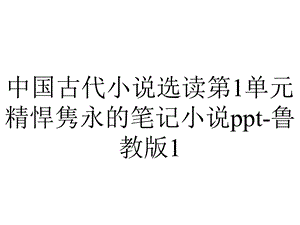 中国古代小说选读第1单元精悍隽永的笔记小说ppt-鲁教版1